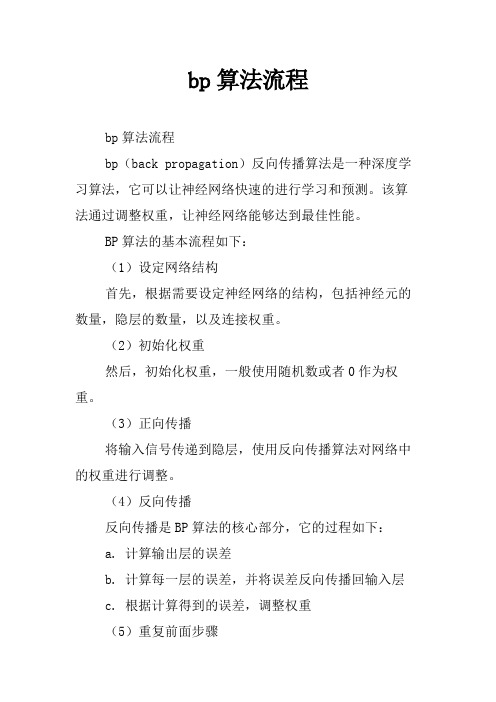 bp 算法流程

bp 算法流程

bp（back propagation）反向传播算法是一种深度学习算法，它可以让神经网络快速的进行学习和预测。该算法通过调整权重，让神经网络能够达到最佳性能。

BP 算法的基本流程如下：

（1）设定网络结构

首先，根据需要设定神经网络的结构，包括神经元的数量，隐层的数量，以及连接权重。

（2）初始化权重

然后，初始化权重，一般使用随机数或者 0 作为权重。

（3）正向传播

将输入信号传递到隐层，使用反向传播算法对网络中的权重进行调整。

（4）反向传播

反向传播是 BP 算法的核心部分，它的过程如下：

a. 计算输出层的误差

b. 计算每一层的误差，并将误差反向传播回输入层

c. 根据计算得到的误差，调整权重

（5）重复前面步骤